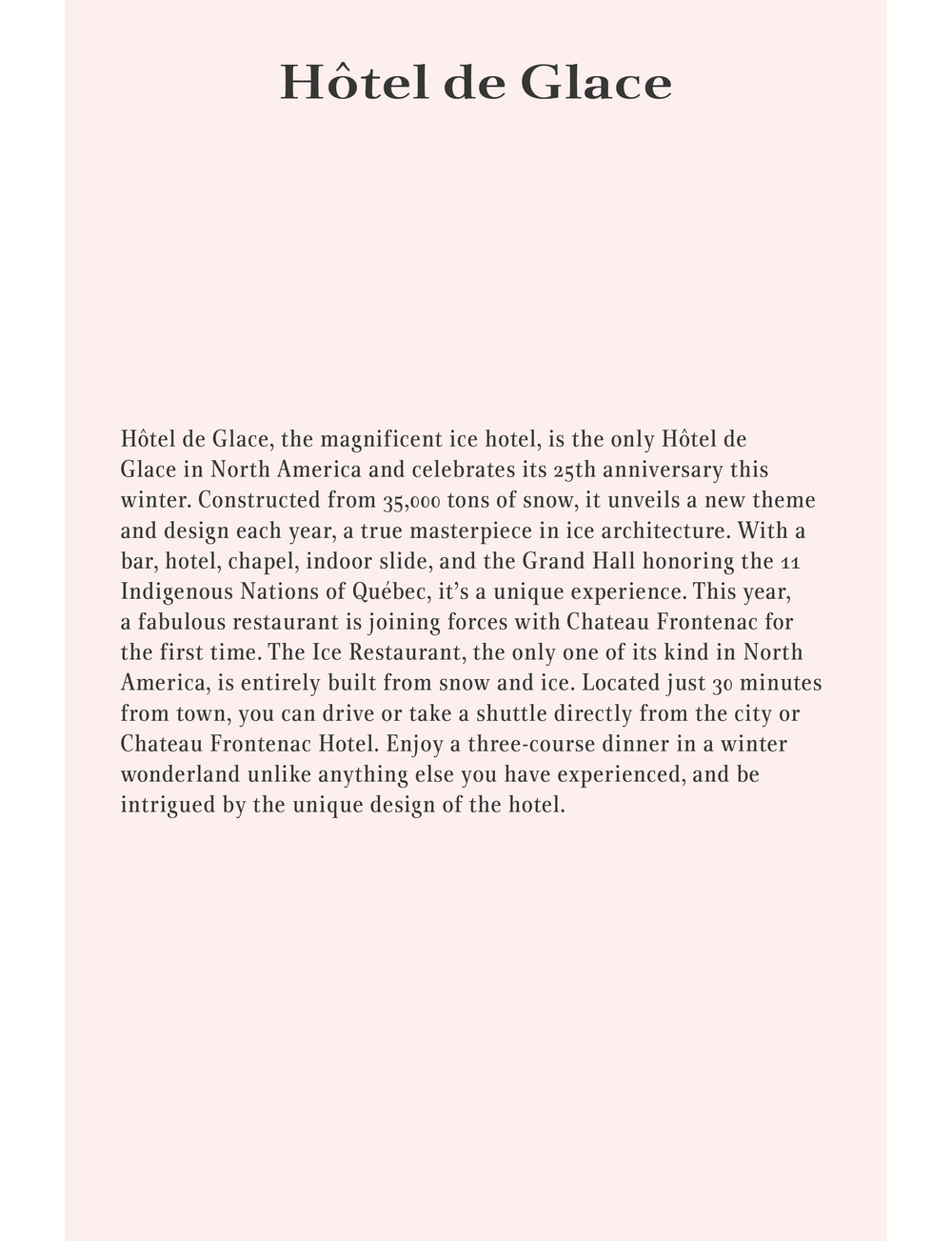 Hôtel de Glace

Hôtel de Glace, the magnificent ice hotel, is the only Hôtel de Glace in North America and celebrates its 25th anniversary this winter. Constructed from 35,000 tons of snow, it unveils a new theme and design each year, a true masterpiece in ice architecture. With a bar, hotel, chapel, indoor slide, and the Grand Hall honoring the 11 Indigenous Nations of Québec, it's a unique experience. This year, a fabulous restaurant is joining forces with Chateau Frontenac for the first time. The Ice Restaurant, the only one of its kind in North America, is entirely built from snow and ice. Located just 30 minutes from town, you can drive or take a shuttle directly from the city or Chateau Frontenac Hotel. Enjoy a three-course dinner in a winter wonderland unlike anything else you have experienced, and be intrigued by the unique design of the hotel.